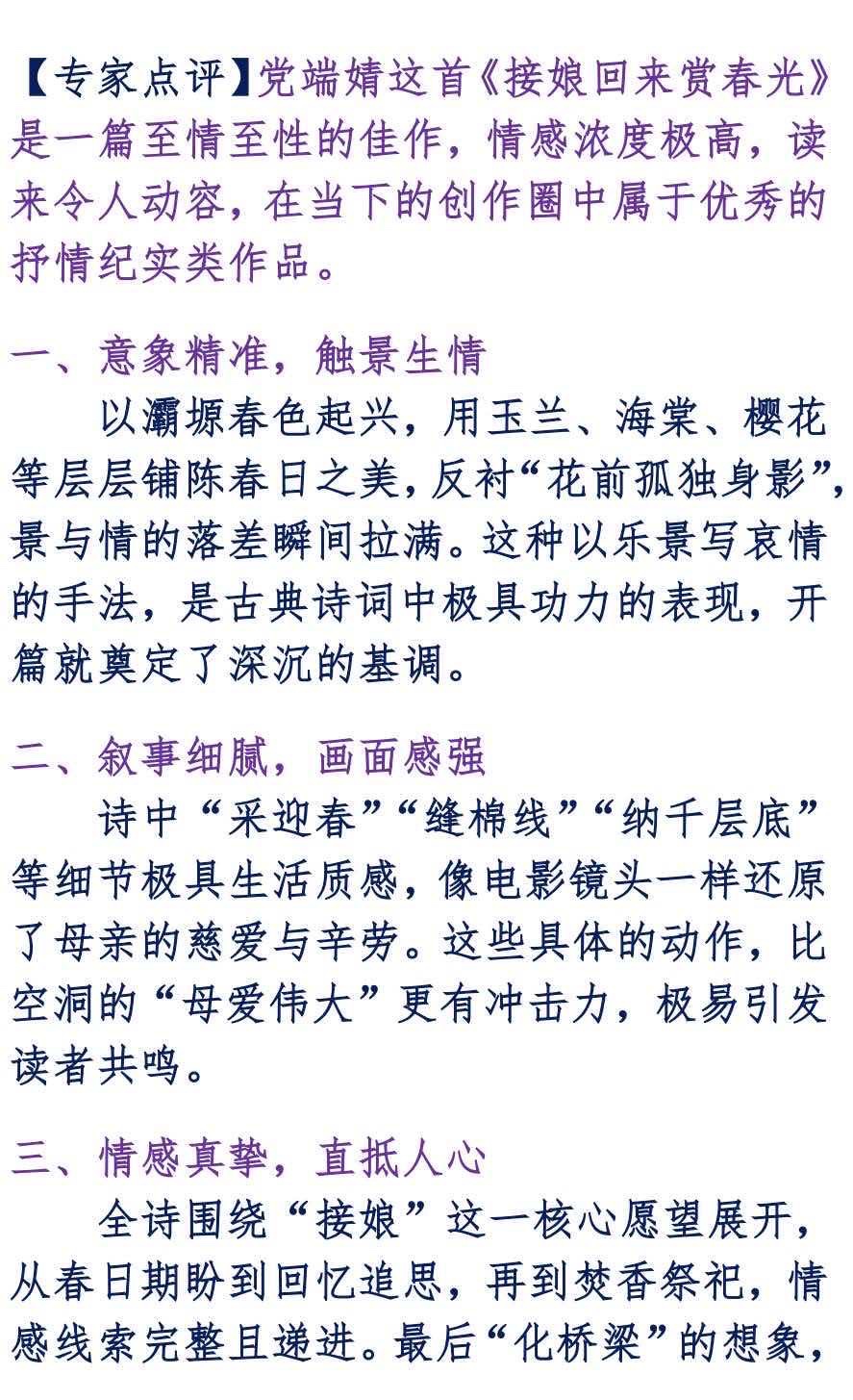 【专家点评】党端婧这首《接娘回来赏春光》是一篇至情至性的佳作，情感浓度极高，读来令人动容，在当下的创作圈中属于优秀的抒情纪实类作品。

一、意象精准，触景生情

以灞塬春色起兴，用玉兰、海棠、樱花等层层铺陈春日之美，反衬“花前孤独身影”，景与情的落差瞬间拉满。这种以乐景写哀情的手法，是古典诗词中极具功力的表现，开篇就奠定了深沉的基调。

二、叙事细腻，画面感强

诗中“采迎春”“缝棉线”“纳千层底”等细节极具生活质感，像电影镜头一样还原了母亲的慈爱与辛劳。这些具体的动作，比空洞的“母爱伟大”更有冲击力，极易引发读者共鸣。

三、情感真挚，直抵人心

全诗围绕“接娘”这一核心愿望展开，从春日期盼到回忆追思，再到焚香祭祀，情感线索完整且递进。最后“化桥梁”的想象，